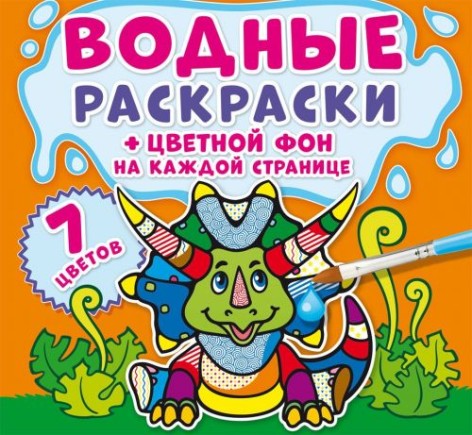 ВОДНЫЕ РАСКРАСКИ

+ ЦВЕТНОЙ ФОН НА КАЖДОЙ СТРАНИЦЕ

7 ЦВЕТОВ